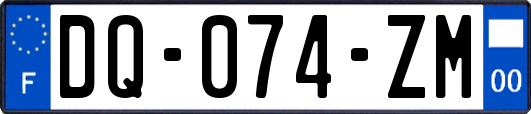 F

DQ-074-ZM

00